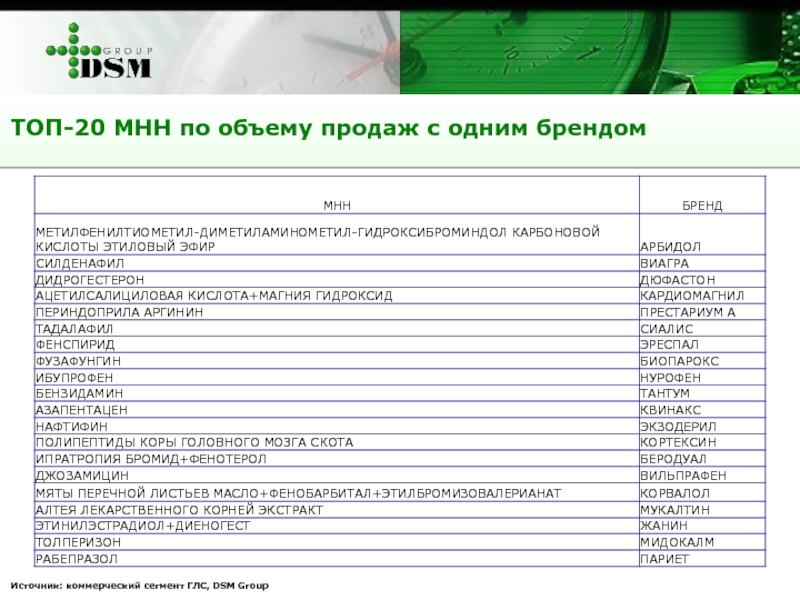 GROUP
DSM

ТОП-20 МНН по объему продаж с одним брендом

| МНН | БРЕНД |
|---|---|
| МЕТИЛФЕНИЛТИОМЕТИЛ-ДИМЕТИЛАМИНОМЕТИЛ-ГИДРОКСИБРОМИНДОЛ КАРБОНОВОЙ КИСЛОТЫ ЭТИЛОВЫЙ ЭФИР | АРБИДОЛ |
| СИЛДЕНАФИЛ | ВИАГРА |
| ДИДРОГЕСТЕРОН | ДЮФАСТОН |
| АЦЕТИЛСАЛИЦИЛОВАЯ КИСЛОТА+МАГНИЯ ГИДРОКСИД | КАРДИОМАГНИЛ |
| ПЕРИНДОПРИЛА АРГИНИН | ПРЕСТАРИУМ А |
| ТАДАЛАФИЛ | СИАЛИС |
| ФЕНСПИРИД | ЭРЕСПАЛ |
| ФУЗАФУНГИН | БИОПАРОКС |
| ИБУПРОФЕН | НУРОФЕН |
| БЕНЗИДАМИН | ТАНТУМ |
| АЗАПЕНТАЦЕН | КВИНАКС |
| НАФТИФИН | ЭКЗОДЕРИЛ |
| ПОЛИПЕПТИДЫ КОРЫ ГОЛОВНОГО МОЗГА СКОТА | КОРТЕКСИН |
| ИПРАТРОПИЯ БРОМИД+ФЕНОТЕРОЛ | БЕРОДУАЛ |
| ДЖОЗАМИЦИН | ВИЛЬПРАФЕН |
| МЯТЫ ПЕРЕЧНОЙ ЛИСТЬЕВ МАСЛО+ФЕНОБАРБИТАЛ+ЭТИЛБРОМИЗОВАЛЕРИАНАТ | КОРВАЛОЛ |
| АЛТЕЯ ЛЕКАРСТВЕННОГО КОРНЕЙ ЭКСТРАКТ | МУКАЛТИН |
| ЭТИНИЛЭСТРАДИОЛ+ДИЕНОГЕСТ | ЖАНИН |
| ТОЛПЕРИЗОН | МИДОКАЛМ |
| РАБЕПРАЗОЛ | ПАРИЕТ |

Источник: коммерческий сегмент ГЛС, DSM Group